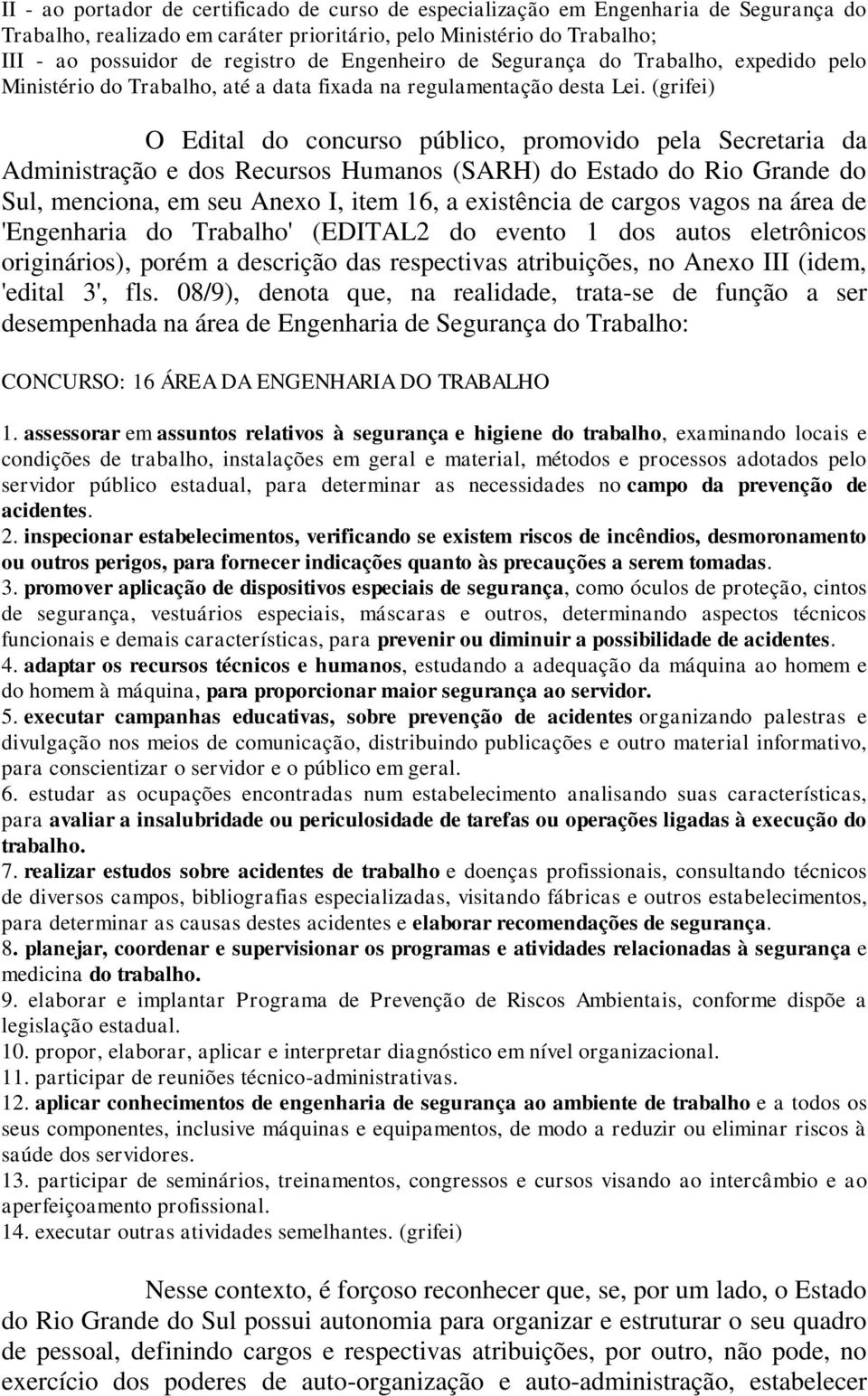 II - ao portador de certificado de curso de especialização em Engenharia de Segurança do Trabalho, realizado em caráter prioritário, pelo Ministério do Trabalho;
III - ao possuidor de registro de Engenheiro de Segurança do Trabalho, expedido pelo Ministério do Trabalho, até a data fixada na regulamentação desta Lei. (grifei)

O Edital do concurso público, promovido pela Secretaria da Administração e dos Recursos Humanos (SARH) do Estado do Rio Grande do Sul, menciona, em seu Anexo I, item 16, a existência de cargos vagos na área de 'Engenharia do Trabalho' (EDITAL2 do evento 1 dos autos eletrônicos originários), porém a descrição das respectivas atribuições, no Anexo III (idem, 'edital 3', fls. 08/9), denota que, na realidade, trata-se de função a ser desempenhada na área de Engenharia de Segurança do Trabalho:

CONCURSO: 16 ÁREA DA ENGENHARIA DO TRABALHO

1. assessorar em assuntos relativos à segurança e higiene do trabalho, examinando locais e condições de trabalho, instalações em geral e material, métodos e processos adotados pelo servidor público estadual, para determinar as necessidades no campo da prevenção de acidentes.
2. inspecionar estabelecimentos, verificando se existem riscos de incêndios, desmoronamento ou outros perigos, para fornecer indicações quanto às precauções a serem tomadas.
3. promover aplicação de dispositivos especiais de segurança, como óculos de proteção, cintos de segurança, vestuários especiais, máscaras e outros, determinando aspectos técnicos funcionais e demais características, para prevenir ou diminuir a possibilidade de acidentes.
4. adaptar os recursos técnicos e humanos, estudando a adequação da máquina ao homem e do homem à máquina, para proporcionar maior segurança ao servidor.
5. executar campanhas educativas, sobre prevenção de acidentes organizando palestras e divulgação nos meios de comunicação, distribuindo publicações e outro material informativo, para conscientizar o servidor e o público em geral.
6. estudar as ocupações encontradas num estabelecimento analisando suas características, para avaliar a insalubridade ou periculosidade de tarefas ou operações ligadas à execução do trabalho.
7. realizar estudos sobre acidentes de trabalho e doenças profissionais, consultando técnicos de diversos campos, bibliografias especializadas, visitando fábricas e outros estabelecimentos, para determinar as causas destes acidentes e elaborar recomendações de segurança.
8. planejar, coordenar e supervisionar os programas e atividades relacionadas à segurança e medicina do trabalho.
9. elaborar e implantar Programa de Prevenção de Riscos Ambientais, conforme dispõe a legislação estadual.
10. propor, elaborar, aplicar e interpretar diagnóstico em nível organizacional.
11. participar de reuniões técnico-administrativas.
12. aplicar conhecimentos de engenharia de segurança ao ambiente de trabalho e a todos os seus componentes, inclusive máquinas e equipamentos, de modo a reduzir ou eliminar riscos à saúde dos servidores.
13. participar de seminários, treinamentos, congressos e cursos visando ao intercâmbio e ao aperfeiçoamento profissional.
14. executar outras atividades semelhantes. (grifei)

Nesse contexto, é forçoso reconhecer que, se, por um lado, o Estado do Rio Grande do Sul possui autonomia para organizar e estruturar o seu quadro de pessoal, definindo cargos e respectivas atribuições, por outro, não pode, no exercício dos poderes de auto-organização e auto-administração, estabelecer